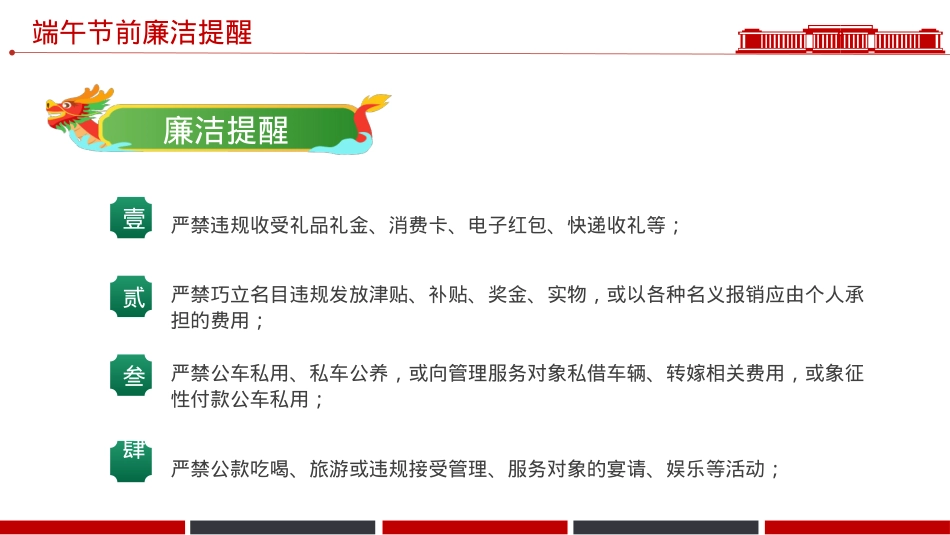 端午节前廉洁提醒

廉洁提醒

壹 严禁违规收受礼品礼金、消费卡、电子红包、快递收礼等；

贰 严禁巧立名目违规发放津贴、补贴、奖金、实物，或以各种名义报销应由个人承担的费用；

叁 严禁公车私用、私车公养，或向管理服务对象私借车辆、转嫁相关费用，或象征性付款公车私用；

肆 严禁公款吃喝、旅游或违规接受管理、服务对象的宴请、娱乐等活动；